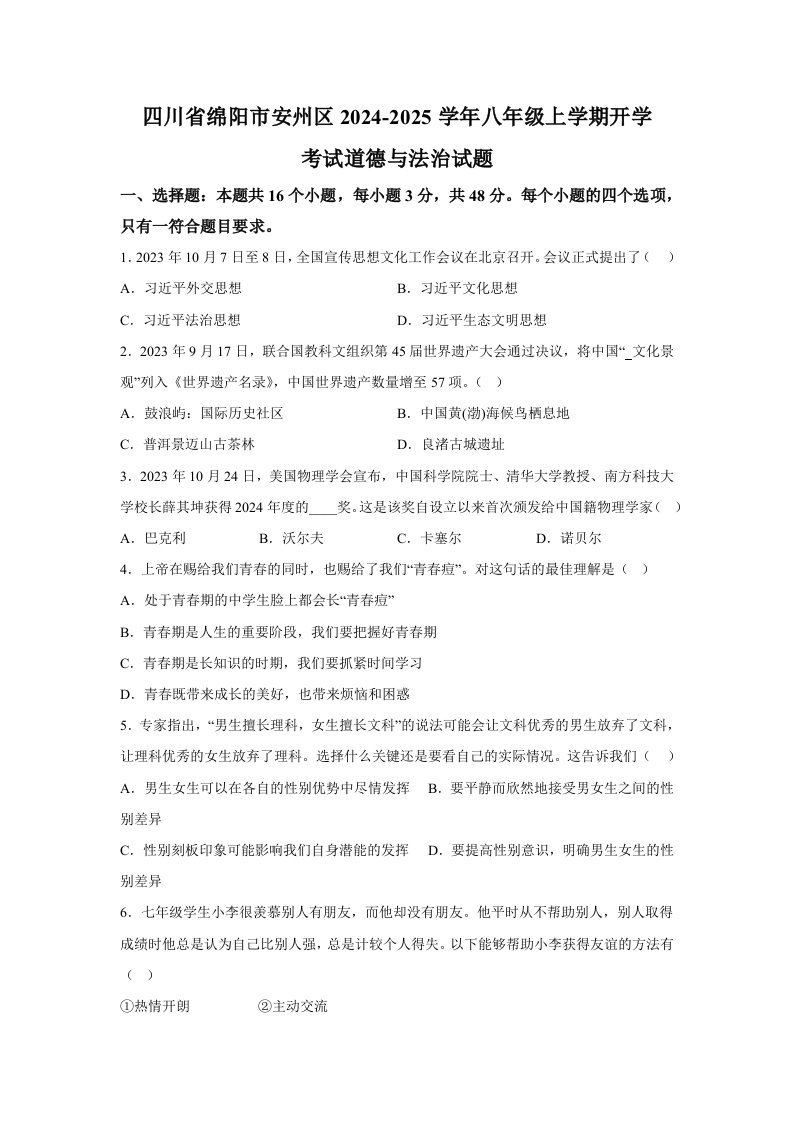 四川省绵阳市安州区 2024-2025 学年八年级上学期开学考试道德与法治试题

一、选择题：本题共 16 个小题，每小题 3 分，共 48 分。每个小题的四个选项，只有一符合题目要求。

1. 2023 年 10 月 7 日至 8 日，全国宣传思想文化工作会议在北京召开。会议正式提出了（　）

A．习近平外交思想　　B．习近平文化思想

C．习近平法治思想　　D．习近平生态文明思想

2．2023 年 9 月 17 日，联合国教科文组织第 45 届世界遗产大会通过决议，将中国“_文化景观”列入《世界遗产名录》，中国世界遗产数量增至 57 项。（　）

A．鼓浪屿：国际历史社区　　B．中国黄(渤)海候鸟栖息地

C．普洱景迈山古茶林　　D．良渚古城遗址

3．2023 年 10 月 24 日，美国物理学会宣布，中国科学院院士、清华大学教授、南方科技大学校长薛其坤获得 2024 年度的____奖。这是该奖自设立以来首次颁发给中国籍物理学家（　）

A．巴克利　　B．沃尔夫　　C．卡塞尔　　D．诺贝尔

4．上帝在赐给我们青春的同时，也赐给了我们“青春痘”。对这句话的最佳理解是（　）

A．处于青春期的中学生脸上都会长“青春痘”

B．青春期是人生的重要阶段，我们要把握好青春期

C．青春期是长知识的时期，我们要抓紧时间学习

D．青春既带来成长的美好，也带来烦恼和困惑

5．专家指出，“男生擅长理科，女生擅长文科”的说法可能会让文科优秀的男生放弃了文科，让理科优秀的女生放弃了理科。选择什么关键还是要看自己的实际情况。这告诉我们（　）

A．男生女生可以在各自的性别优势中尽情发挥　　B．要平静而欣然地接受男女生之间的性别差异

C．性别刻板印象可能影响我们自身潜能的发挥　　D．要提高性别意识，明确男生女生的性别差异

6．七年级学生小李很羡慕别人有朋友，而他却没有朋友。他平时从不帮助别人，别人取得成绩时他总是认为自己比别人强，总是计较个人得失。以下能够帮助小李获得友谊的方法有（　）

①热情开朗　　②主动交流